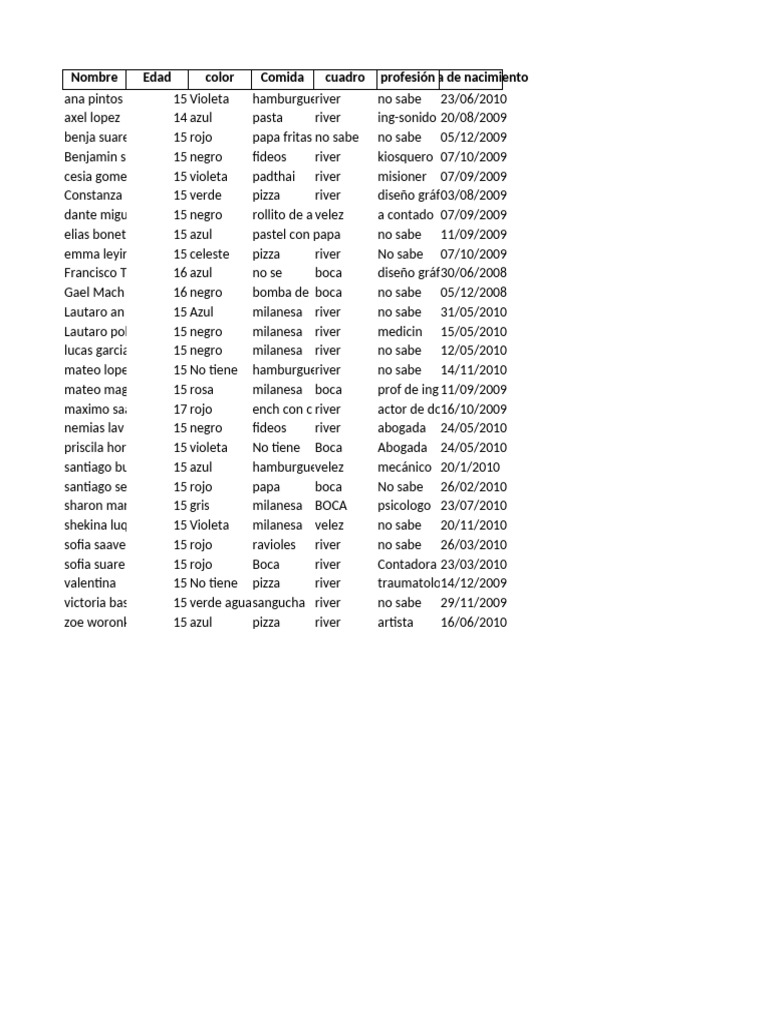 | Nombre | Edad | color | Comida | cuadro | profesión | a de nacimiento |
|---|---|---|---|---|---|---|
| ana pintos | 15 | Violeta | hamburgue | river | no sabe | 23/06/2010 |
| axel lopez | 14 | azul | pasta | river | ing-sonido | 20/08/2009 |
| benja suare | 15 | rojo | papa fritas | no sabe | no sabe | 05/12/2009 |
| Benjamin s | 15 | negro | fideos | river | kiosquero | 07/10/2009 |
| cesia gome | 15 | violeta | padthai | river | misioner | 07/09/2009 |
| Constanza | 15 | verde | pizza | river | diseño gráf | 03/08/2009 |
| dante migu | 15 | negro | rollito de a | velez | a contado | 07/09/2009 |
| elias bonet | 15 | azul | pastel con | papa | no sabe | 11/09/2009 |
| emma leyir | 15 | celeste | pizza | river | No sabe | 07/10/2009 |
| Francisco T | 16 | azul | no se | boca | diseño gráf | 30/06/2008 |
| Gael Mach | 16 | negro | bomba de | boca | no sabe | 05/12/2008 |
| Lautaro an | 15 | Azul | milanesa | river | no sabe | 31/05/2010 |
| Lautaro pol | 15 | negro | milanesa | river | medicin | 15/05/2010 |
| lucas garcia | 15 | negro | milanesa | river | no sabe | 12/05/2010 |
| mateo lope | 15 | No tiene | hamburgue | river | no sabe | 14/11/2010 |
| mateo mag | 15 | rosa | milanesa | boca | prof de ing | 11/09/2009 |
| maximo sa | 17 | rojo | ench con c | river | actor de dc | 16/10/2009 |
| nemias lav | 15 | negro | fideos | river | abogada | 24/05/2010 |
| priscila hor | 15 | violeta | No tiene | Boca | Abogada | 24/05/2010 |
| santiago bu | 15 | azul | hamburgue | velez | mecánico | 20/1/2010 |
| santiago se | 15 | rojo | papa | boca | No sabe | 26/02/2010 |
| sharon mar | 15 | gris | milanesa | BOCA | psicologo | 23/07/2010 |
| shekina luq | 15 | Violeta | milanesa | velez | no sabe | 20/11/2010 |
| sofia saave | 15 | rojo | ravioles | river | no sabe | 26/03/2010 |
| sofia suare | 15 | rojo | Boca | river | Contadora | 23/03/2010 |
| valentina | 15 | No tiene | pizza | river | traumatolo | 14/12/2009 |
| victoria bas | 15 | verde agua | sangucha | river | no sabe | 29/11/2009 |
| zoe woronl | 15 | azul | pizza | river | artista | 16/06/2010 |